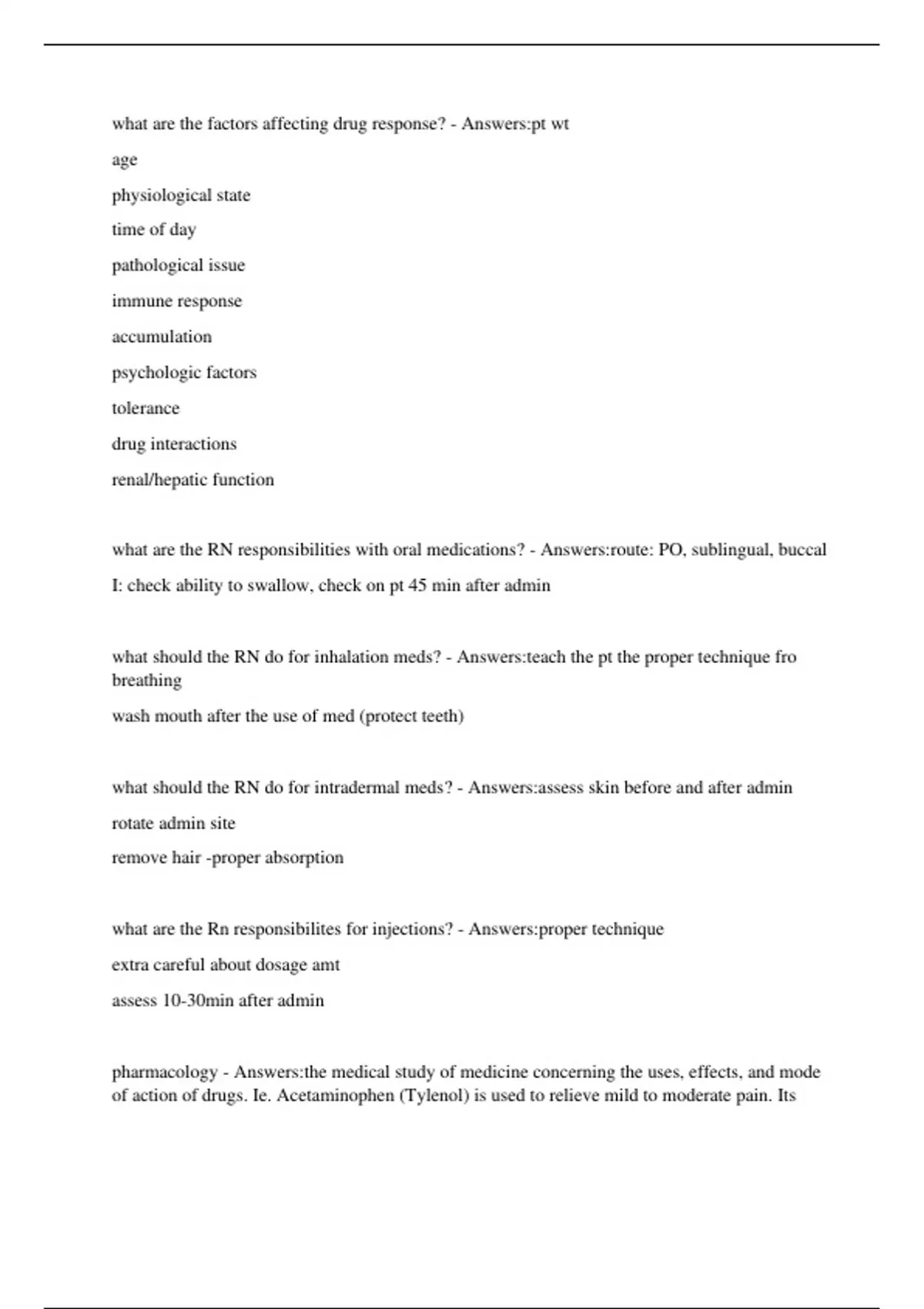 what are the factors affecting drug response? - Answers:pt wt

age

physiological state

time of day

pathological issue

immune response

accumulation

psychologic factors

tolerance

drug interactions

renal/hepatic function

what are the RN responsibilities with oral medications? - Answers:route: PO, sublingual, buccal

I: check ability to swallow, check on pt 45 min after admin

what should the RN do for inhalation meds? - Answers:teach the pt the proper technique fro breathing

wash mouth after the use of med (protect teeth)

what should the RN do for intradermal meds? - Answers:assess skin before and after admin

rotate admin site

remove hair -proper absorption

what are the Rn responsibilites for injections? - Answers:proper technique

extra careful about dosage amt

assess 10-30min after admin

pharmacology - Answers:the medical study of medicine concerning the uses, effects, and mode of action of drugs. Ie. Acetaminophen (Tylenol) is used to relieve mild to moderate pain. Its